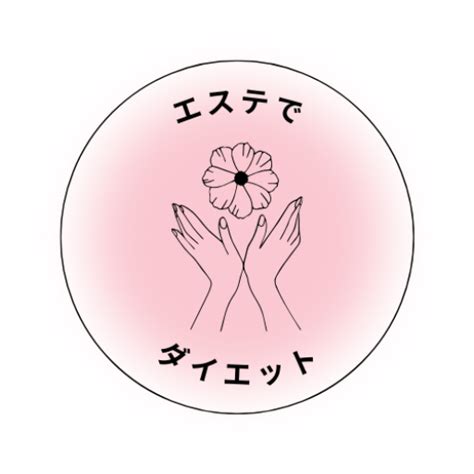 エステで

ダイエット